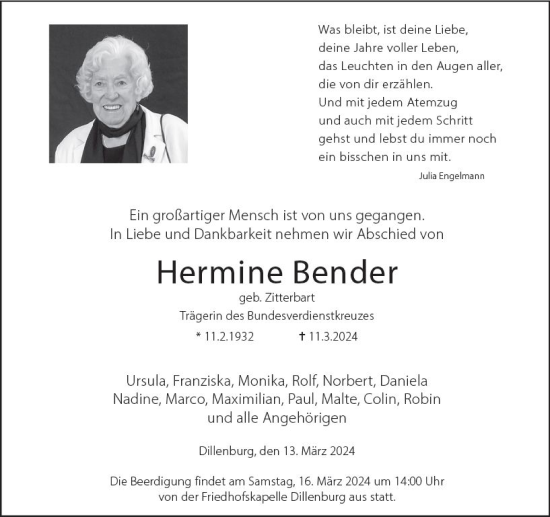 Was bleibt, ist deine Liebe,
deine Jahre voller Leben,
das Leuchten in den Augen aller,
die von dir erzählen.
Und mit jedem Atemzug
und auch mit jedem Schritt
gehst und lebst du immer noch
ein bisschen in uns mit.

Julia Engelmann

Ein großartiger Mensch ist von uns gegangen.
In Liebe und Dankbarkeit nehmen wir Abschied von

Hermine Bender

geb. Zitterbart
Trägerin des Bundesverdienstkreuzes
* 11.2.1932 † 11.3.2024

Ursula, Franziska, Monika, Rolf, Norbert, Daniela
Nadine, Marco, Maximilian, Paul, Malte, Colin, Robin
und alle Angehörigen

Dillenburg, den 13. März 2024

Die Beerdigung findet am Samstag, 16. März 2024 um 14:00 Uhr von der Friedhofskapelle Dillenburg aus statt.